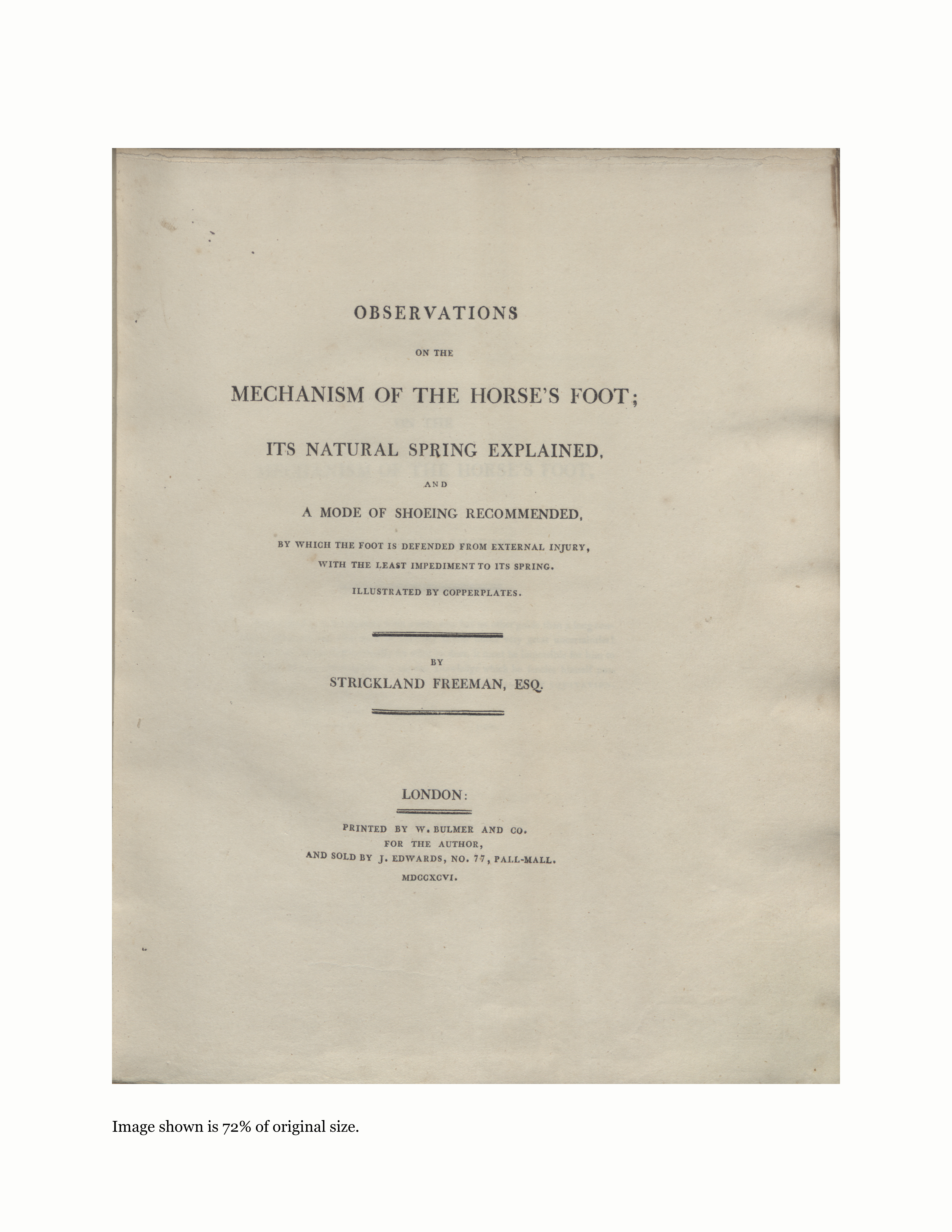 OBSERVATIONS

ON THE

MECHANISM OF THE HORSE'S FOOT;

ITS NATURAL SPRING EXPLAINED,

AND

A MODE OF SHOEING RECOMMENDED,

BY WHICH THE FOOT IS DEFENDED FROM EXTERNAL INJURY,

WITH THE LEAST IMPEDIMENT TO ITS SPRING.

ILLUSTRATED BY COPPERPLATES.

BY

STRICKLAND FREEMAN, ESQ.

LONDON:

PRINTED BY W. BULMER AND CO.
FOR THE AUTHOR,
AND SOLD BY J. EDWARDS, NO. 77, PALL-MALL.
MDCCXCVI.

Image shown is 72% of original size.